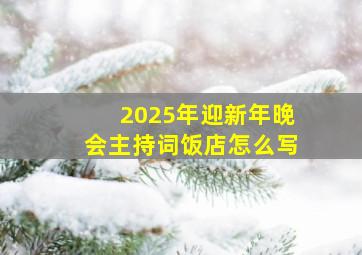 2025年迎新年晚会主持词饭店怎么写